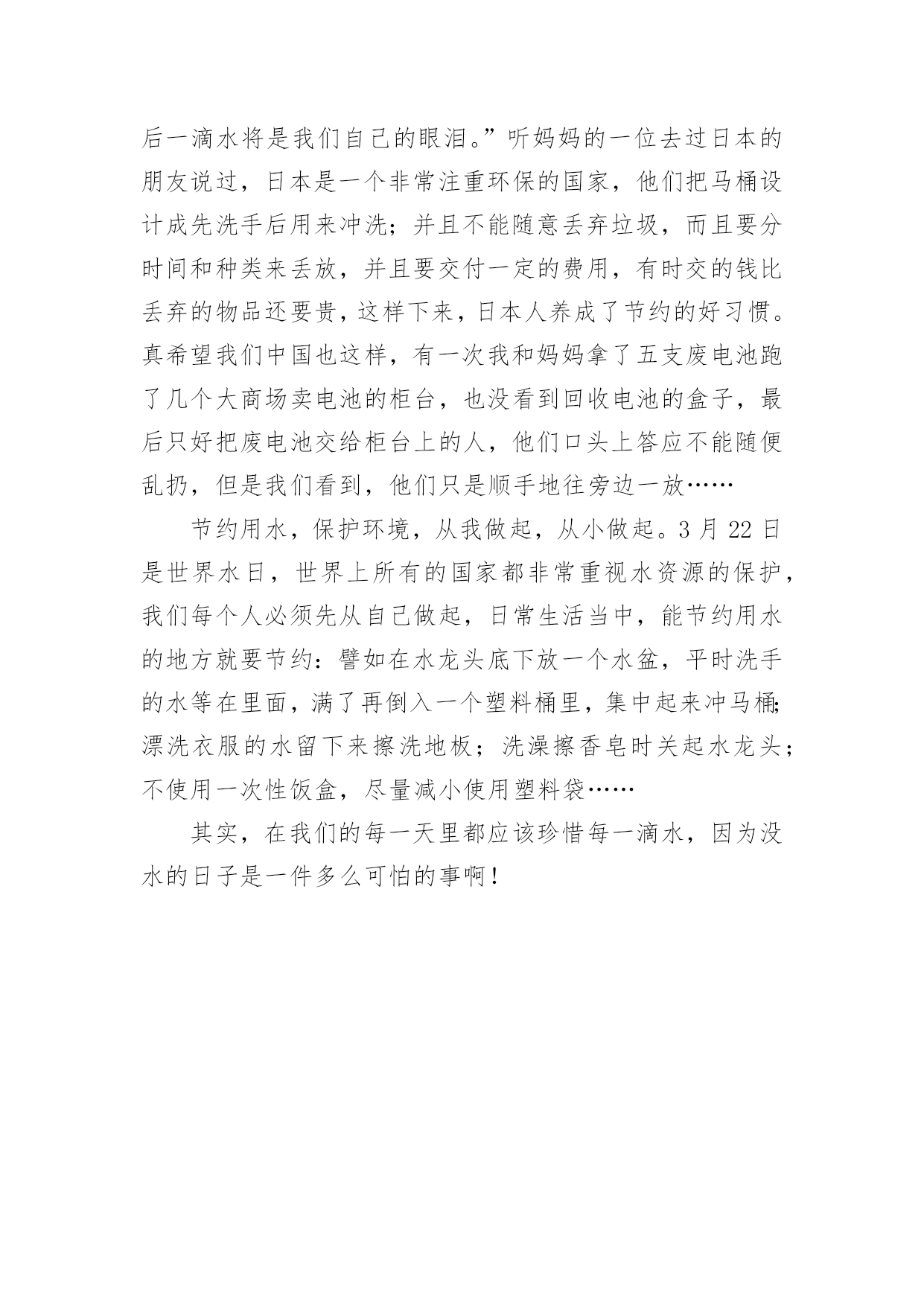 后一滴水将是我们自己的眼泪。”听妈妈的一位去过日本的朋友说过，日本是一个非常注重环保的国家，他们把马桶设计成先洗手后用来冲洗；并且不能随意丢弃垃圾，而且要分时间和种类来丢放，并且要交付一定的费用，有时交的钱比丢弃的物品还要贵，这样下来，日本人养成了节约的好习惯。真希望我们中国也这样，有一次我和妈妈拿了五支废电池跑了几个大商场卖电池的柜台，也没看到回收电池的盒子，最后只好把废电池交给柜台上的人，他们口头上答应不能随便乱扔，但是我们看到，他们只是顺手地往旁边一放……

节约用水，保护环境，从我做起，从小做起。3 月 22 日是世界水日，世界上所有的国家都非常重视水资源的保护，我们每个人必须先从自己做起，日常生活当中，能节约用水的地方就要节约：譬如在水龙头底下放一个水盆，平时洗手的水等在里面，满了再倒入一个塑料桶里，集中起来冲马桶;漂洗衣服的水留下来擦洗地板；洗澡擦香皂时关起水龙头；不使用一次性饭盒，尽量减小使用塑料袋……

其实，在我们的每一天里都应该珍惜每一滴水，因为没水的日子是一件多么可怕的事啊！